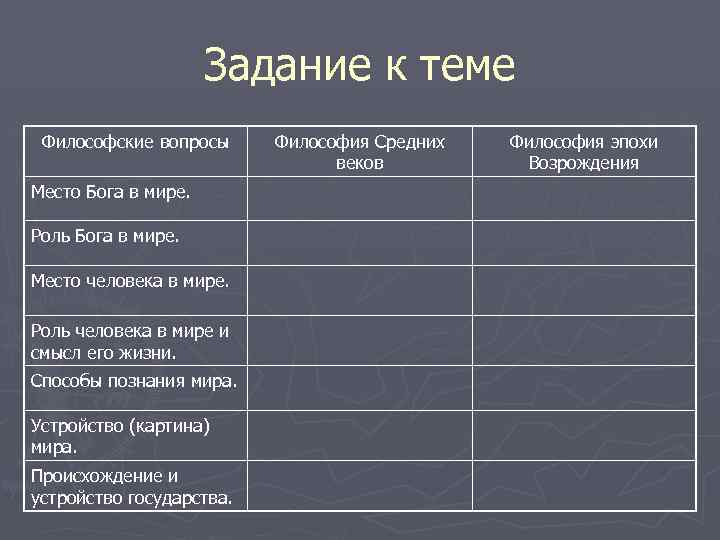 Задание к теме

| Философские вопросы | Философия Средних веков | Философия эпохи Возрождения |
|---|---|---|
| Место Бога в мире. | | |
| Роль Бога в мире. | | |
| Место человека в мире. | | |
| Роль человека в мире и смысл его жизни. | | |
| Способы познания мира. | | |
| Устройство (картина) мира. | | |
| Происхождение и устройство государства. | | |